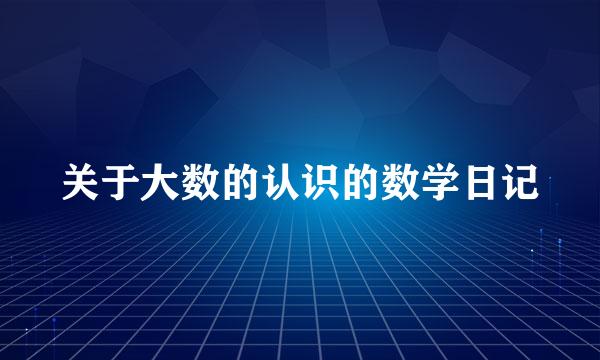 关于大数的认识的数学日记